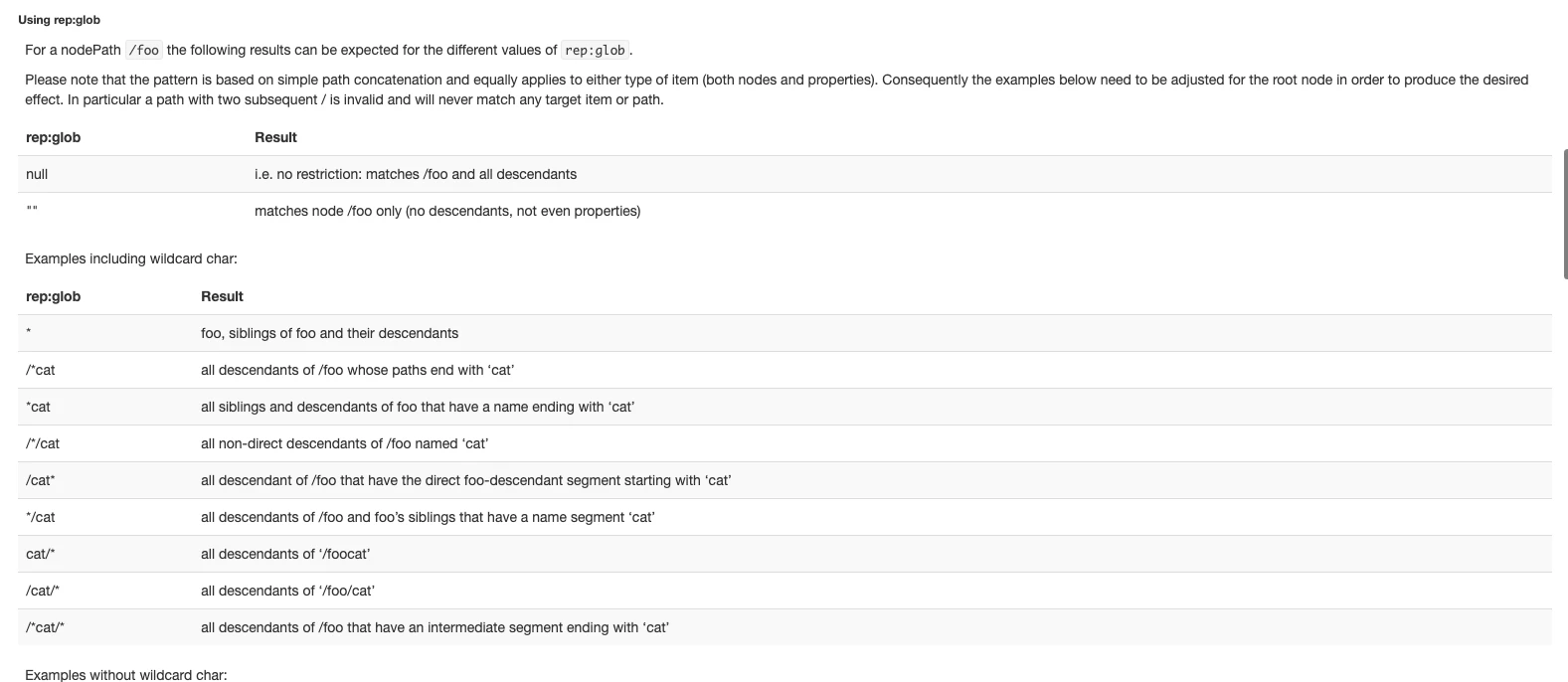 Using rep:glob

For a nodePath /foo the following results can be expected for the different values of rep:glob.

Please note that the pattern is based on simple path concatenation and equally applies to either type of item (both nodes and properties). Consequently the examples below need to be adjusted for the root node in order to produce the desired effect. In particular a path with two subsequent / is invalid and will never match any target item or path.

| rep:glob | Result |
|---|---|
| null | i.e. no restriction: matches /foo and all descendants |
| "" | matches node /foo only (no descendants, not even properties) |

Examples including wildcard char:

| rep:glob | Result |
|---|---|
| * | foo, siblings of foo and their descendants |
| /*cat | all descendants of /foo whose paths end with ‘cat’ |
| *cat | all siblings and descendants of foo that have a name ending with ‘cat’ |
| /*/cat | all non-direct descendants of /foo named ‘cat’ |
| /cat* | all descendant of /foo that have the direct foo-descendant segment starting with ‘cat’ |
| */cat | all descendants of /foo and foo’s siblings that have a name segment ‘cat’ |
| cat/* | all descendants of ‘/foocat’ |
| /cat/* | all descendants of ‘/foo/cat’ |
| /*cat/* | all descendants of /foo that have an intermediate segment ending with ‘cat’ |

Examples without wildcard char: